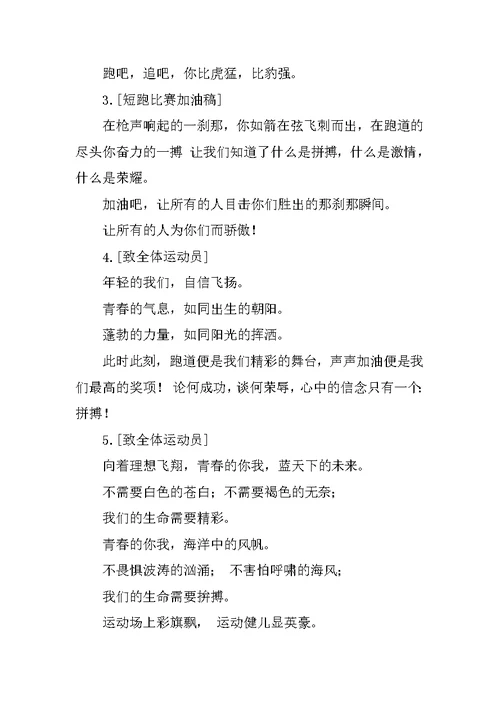 跑吧，追吧，你比虎猛，比豹强。

3.[短跑比赛加油稿]

在枪声响起的一刹那，你如箭在弦飞刺而出，在跑道的尽头你奋力的一搏 让我们知道了什么是拼搏，什么是激情，什么是荣耀。

加油吧，让所有的人目击你们胜出的那刹那瞬间。

让所有的人为你们而骄傲！

4.[致全体运动员]

年轻的我们，自信飞扬。

青春的气息，如同出生的朝阳。

蓬勃的力量，如同阳光的挥洒。

此时此刻，跑道便是我们精彩的舞台，声声加油便是我们最高的奖项！ 论何成功，谈何荣辱，心中的信念只有一个：拼搏！

5.[致全体运动员]

向着理想飞翔，青春的你我，蓝天下的未来。

不需要白色的苍白；不需要褐色的无奈；

我们的生命需要精彩。

青春的你我，海洋中的风帆。

不畏惧波涛的汹涌； 不害怕呼啸的海风；

我们的生命需要拚搏。

运动场上彩旗飘， 运动健儿显英豪。